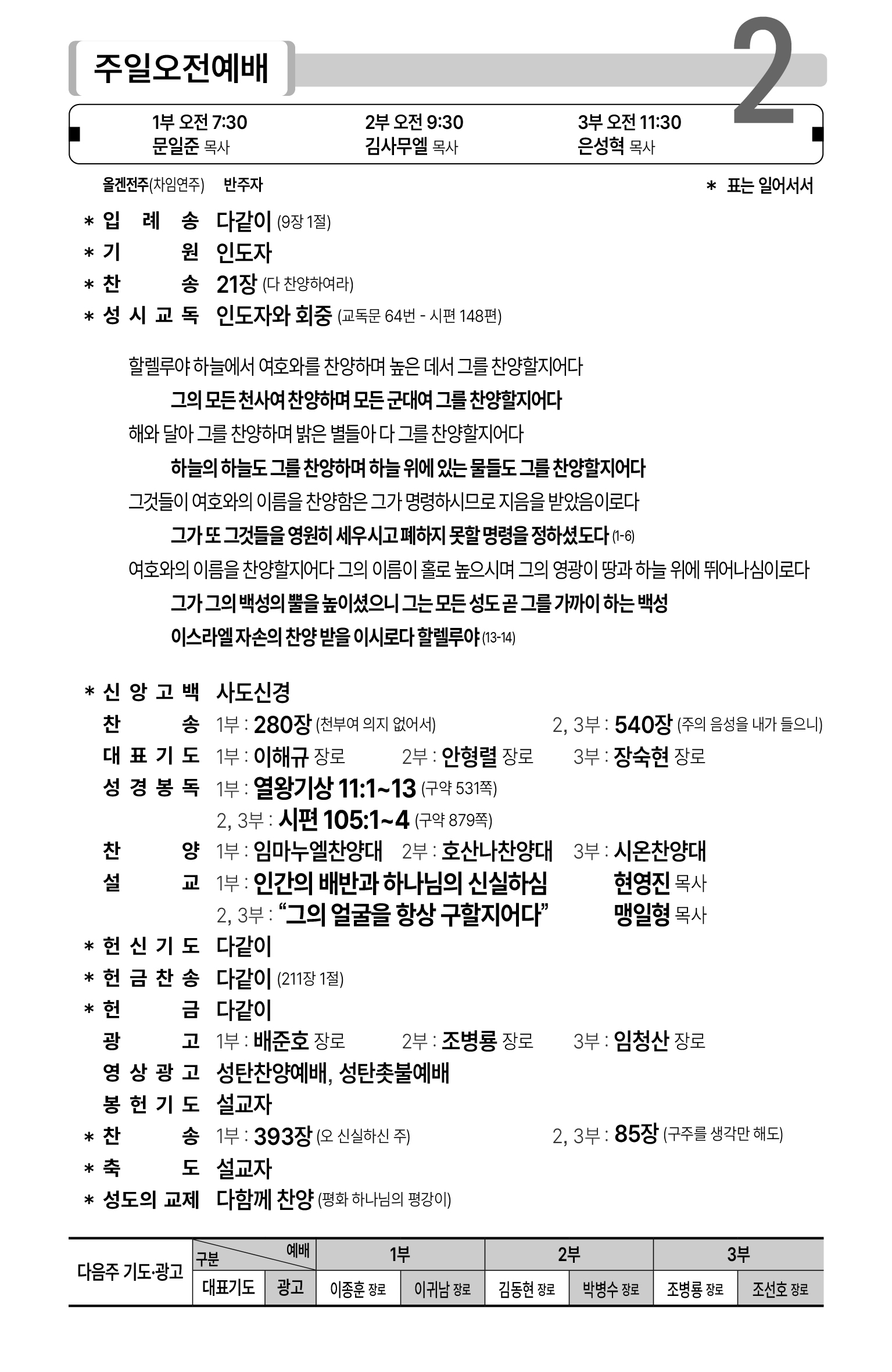 주일오전예배

2

1부 오전 7:30
문일준 목사

2부 오전 9:30
김사무엘 목사

3부 오전 11:30
은성혁 목사

올겐전주(차임연주) 반주자

＊ 표는 일어서서

＊ 입 례 송 다같이 (9장 1절)
＊ 기 원 인도자
＊ 찬 송 21장 (다 찬양하여라)
＊ 성 시 교 독 인도자와 회중 (교독문 64번 - 시편 148편)

할렐루야 하늘에서 여호와를 찬양하며 높은 데서 그를 찬양할지어다
그의 모든 천사여 찬양하며 모든 군대여 그를 찬양할지어다
해와 달아 그를 찬양하며 밝은 별들아 다 그를 찬양할지어다
하늘의 하늘도 그를 찬양하며 하늘 위에 있는 물들도 그를 찬양할지어다
그것들이 여호와의 이름을 찬양함은 그가 명령하시므로 지음을 받았음이로다
그가 또 그것들을 영원히 세우시고 폐하지 못할 명령을 정하셨도다 (1-6)
여호와의 이름을 찬양할지어다 그의 이름이 홀로 높으시며 그의 영광이 땅과 하늘 위에 뛰어나심이로다
그가 그의 백성의 뿔을 높이셨으니 그는 모든 성도 곧 그를 가까이 하는 백성
이스라엘 자손의 찬양 받을 이시로다 할렐루야 (13-14)

＊ 신 앙 고 백 사도신경
찬 송 1부 : 280장 (천부여 의지 없어서) 2, 3부 : 540장 (주의 음성을 내가 들으니)
대 표 기 도 1부 : 이해규 장로 2부 : 안형렬 장로 3부 : 장숙현 장로
성 경 봉 독 1부 : 열왕기상 11:1~13 (구약 531쪽)
2, 3부 : 시편 105:1~4 (구약 879쪽)
찬 양 1부 : 임마누엘찬양대 2부 : 호산나찬양대 3부 : 시온찬양대
설 교 1부 : 인간의 배반과 하나님의 신실하심 현영진 목사
2, 3부 : “그의 얼굴을 항상 구할지어다” 맹일형 목사
＊ 헌 신 기 도 다같이
＊ 헌 금 찬 송 다같이 (211장 1절)
＊ 헌 금 다같이
광 고 1부 : 배준호 장로 2부 : 조병룡 장로 3부 : 임청산 장로
영 상 광 고 성탄찬양예배, 성탄촛불예배
봉 헌 기 도 설교자
＊ 찬 송 1부 : 393장 (오 신실하신 주) 2, 3부 : 85장 (구주를 생각만 해도)
＊ 축 도 설교자
＊ 성도의 교제 다함께 찬양 (평화 하나님의 평강이)

| 다음주 기도·광고 | 구분 \ 예배 | | 1부 | | 2부 | | 3부 | |
|---|---|---|---|---|---|---|---|---|
| | 대표기도 | 광고 | 이종훈 장로 | 이귀남 장로 | 김동현 장로 | 박병수 장로 | 조병룡 장로 | 조선호 장로 |